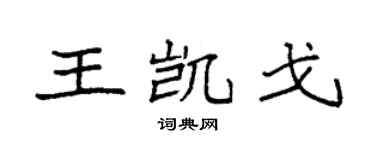 王凯戈

词典网